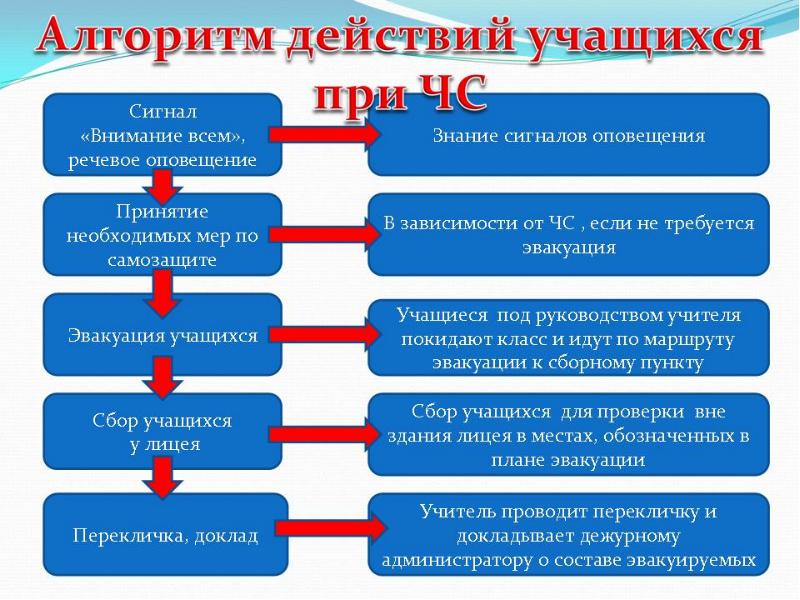 Алгоритм действий учащихся при ЧС

Сигнал «Внимание всем», речевое оповещение

Знание сигналов оповещения

Принятие необходимых мер по самозащите

В зависимости от ЧС , если не требуется эвакуация

Эвакуация учащихся

Учащиеся под руководством учителя покидают класс и идут по маршруту эвакуации к сборному пункту

Сбор учащихся у лицея

Сбор учащихся для проверки вне здания лицея в местах, обозначенных в плане эвакуации

Перекличка, доклад

Учитель проводит перекличку и докладывает дежурному администратору о составе эвакуируемых